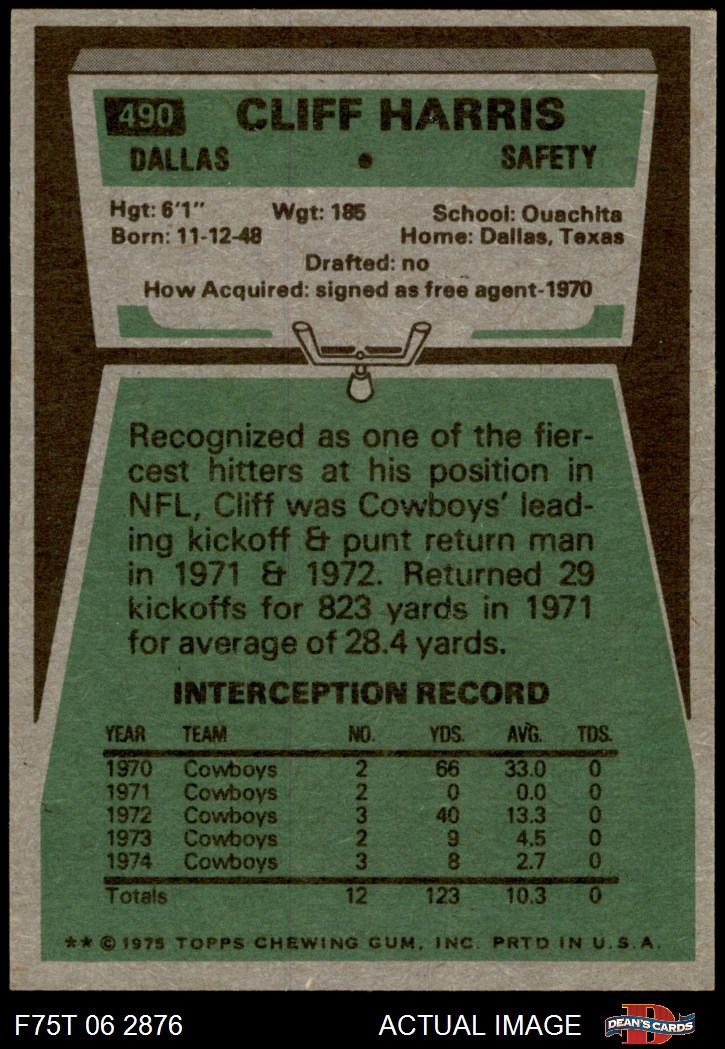 490 CLIFF HARRIS

DALLAS • SAFETY

Hgt: 6'1" Wgt: 185 School: Ouachita
Born: 11-12-48 Home: Dallas, Texas
Drafted: no
How Acquired: signed as free agent-1970

Recognized as one of the fiercest hitters at his position in NFL, Cliff was Cowboys' leading kickoff & punt return man in 1971 & 1972. Returned 29 kickoffs for 823 yards in 1971 for average of 28.4 yards.

INTERCEPTION RECORD

| YEAR | TEAM | NO. | YDS. | AVG. | TDS. |
|---|---|---|---|---|---|
| 1970 | Cowboys | 2 | 66 | 33.0 | 0 |
| 1971 | Cowboys | 2 | 0 | 0.0 | 0 |
| 1972 | Cowboys | 3 | 40 | 13.3 | 0 |
| 1973 | Cowboys | 2 | 9 | 4.5 | 0 |
| 1974 | Cowboys | 3 | 8 | 2.7 | 0 |
| Totals | | 12 | 123 | 10.3 | 0 |

** © 1975 TOPPS CHEWING GUM, INC. PRTD IN U.S.A.

F75T 06 2876 ACTUAL IMAGE DEAN'S CARDS